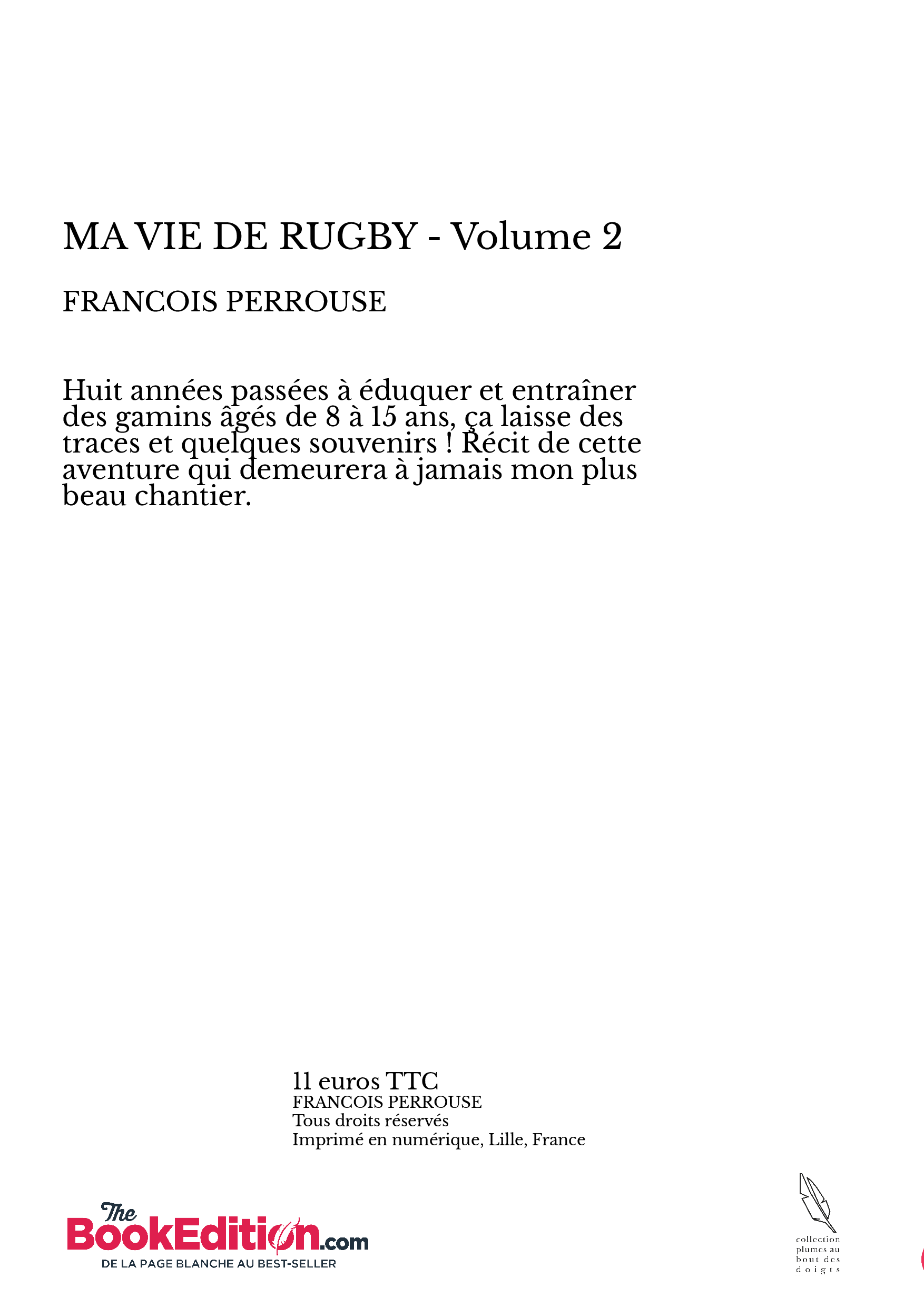 MA VIE DE RUGBY - Volume 2

FRANCOIS PERROUSE

Huit années passées à éduquer et entraîner des gamins âgés de 8 à 15 ans, ça laisse des traces et quelques souvenirs ! Récit de cette aventure qui demeurera à jamais mon plus beau chantier.

11 euros TTC
FRANCOIS PERROUSE
Tous droits réservés
Imprimé en numérique, Lille, France

The BookEdition.com
DE LA PAGE BLANCHE AU BEST-SELLER

collection plumes au bout des doigts